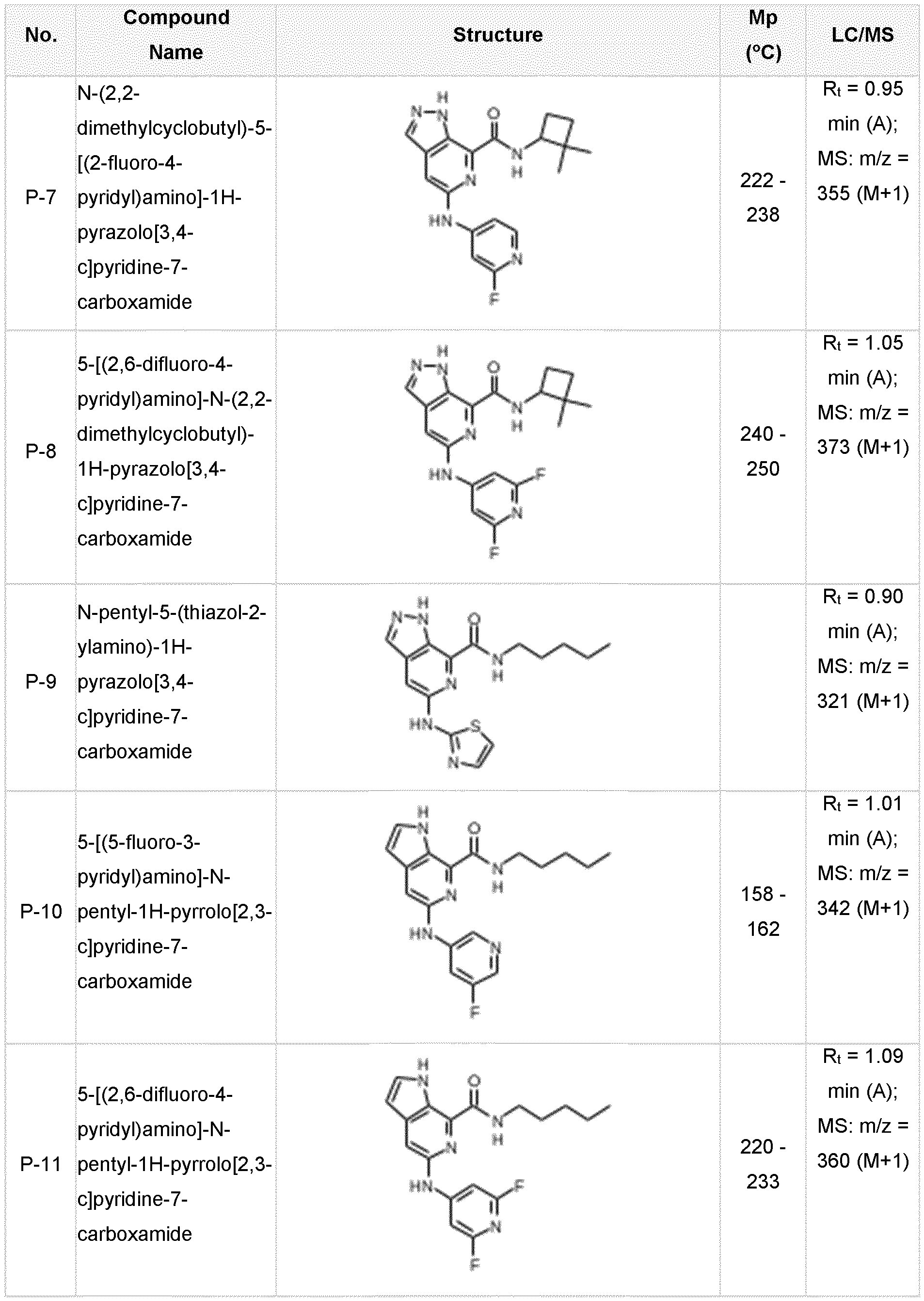 | No. | Compound Name | Structure | Mp (°C) | LC/MS |
|---|---|---|---|---|
| P-7 | N-(2,2-dimethylcyclobutyl)-5-[(2-fluoro-4-pyridyl)amino]-1H-pyrazolo[3,4-c]pyridine-7-carboxamide | H N N O N H N HN N F | 222 - 238 | $R_t$ = 0.95 min (A); MS: m/z = 355 (M+1) |
| P-8 | 5-[(2,6-difluoro-4-pyridyl)amino]-N-(2,2-dimethylcyclobutyl)-1H-pyrazolo[3,4-c]pyridine-7-carboxamide | H N N O N H N HN F N F | 240 - 250 | $R_t$ = 1.05 min (A); MS: m/z = 373 (M+1) |
| P-9 | N-pentyl-5-(thiazol-2-ylamino)-1H-pyrazolo[3,4-c]pyridine-7-carboxamide | H N N O N H N HN S N | | $R_t$ = 0.90 min (A); MS: m/z = 321 (M+1) |
| P-10 | 5-[(5-fluoro-3-pyridyl)amino]-N-pentyl-1H-pyrrolo[2,3-c]pyridine-7-carboxamide | H N O N H N HN N F | 158 - 162 | $R_t$ = 1.01 min (A); MS: m/z = 342 (M+1) |
| P-11 | 5-[(2,6-difluoro-4-pyridyl)amino]-N-pentyl-1H-pyrrolo[2,3-c]pyridine-7-carboxamide | H N O N H N HN F N F | 220 - 233 | $R_t$ = 1.09 min (A); MS: m/z = 360 (M+1) |